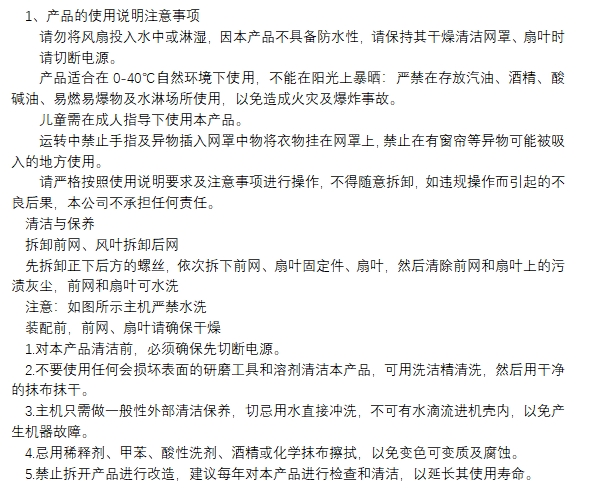 1、产品的使用说明注意事项

请勿将风扇投入水中或淋湿，因本产品不具备防水性，请保持其干燥清洁网罩、扇叶时请切断电源。

产品适合在 0-40℃自然环境下使用，不能在阳光上暴晒：严禁在存放汽油、酒精、酸碱油、易燃易爆物及水淋场所使用，以免造成火灾及爆炸事故。

儿童需在成人指导下使用本产品。

运转中禁止手指及异物插入网罩中物将衣物挂在网罩上，禁止在有窗帘等异物可能被吸入的地方使用。

请严格按照使用说明要求及注意事项进行操作，不得随意拆卸，如违规操作而引起的不良后果，本公司不承担任何责任。

清洁与保养

拆卸前网、风叶拆卸后网

先拆卸正下后方的螺丝，依次拆下前网、扇叶固定件、扇叶，然后清除前网和扇叶上的污渍灰尘，前网和扇叶可水洗

注意：如图所示主机严禁水洗

装配前，前网、扇叶请确保干燥

1.对本产品清洁前，必须确保先切断电源。

2.不要使用任何会损坏表面的研磨工具和溶剂清洁本产品，可用洗洁精清洗，然后用干净的抹布抹干。

3.主机只需做一般性外部清洁保养，切忌用水直接冲洗，不可有水滴流进机壳内，以免产生机器故障。

4.忌用稀释剂、甲苯、酸性洗剂、酒精或化学抹布擦拭，以免变色可变质及腐蚀。

5.禁止拆开产品进行改造，建议每年对本产品进行检查和清洁，以延长其使用寿命。